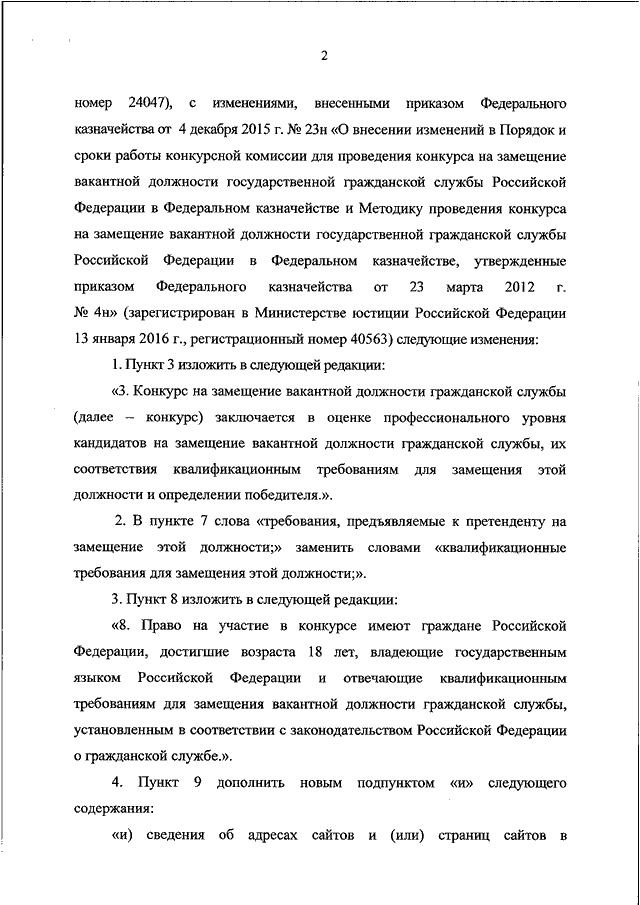 2

номер 24047), с изменениями, внесенными приказом Федерального казначейства от 4 декабря 2015 г. № 23н «О внесении изменений в Порядок и сроки работы конкурсной комиссии для проведения конкурса на замещение вакантной должности государственной гражданской службы Российской Федерации в Федеральном казначействе и Методику проведения конкурса на замещение вакантной должности государственной гражданской службы Российской Федерации в Федеральном казначействе, утвержденные приказом Федерального казначейства от 23 марта 2012 г. № 4н» (зарегистрирован в Министерстве юстиции Российской Федерации 13 января 2016 г., регистрационный номер 40563) следующие изменения:

1. Пункт 3 изложить в следующей редакции:

«3. Конкурс на замещение вакантной должности гражданской службы (далее – конкурс) заключается в оценке профессионального уровня кандидатов на замещение вакантной должности гражданской службы, их соответствия квалификационным требованиям для замещения этой должности и определении победителя.».

2. В пункте 7 слова «требования, предъявляемые к претенденту на замещение этой должности;» заменить словами «квалификационные требования для замещения этой должности;».

3. Пункт 8 изложить в следующей редакции:

«8. Право на участие в конкурсе имеют граждане Российской Федерации, достигшие возраста 18 лет, владеющие государственным языком Российской Федерации и отвечающие квалификационным требованиям для замещения вакантной должности гражданской службы, установленным в соответствии с законодательством Российской Федерации о гражданской службе.».

4. Пункт 9 дополнить новым подпунктом «и» следующего содержания:

«и) сведения об адресах сайтов и (или) страниц сайтов в